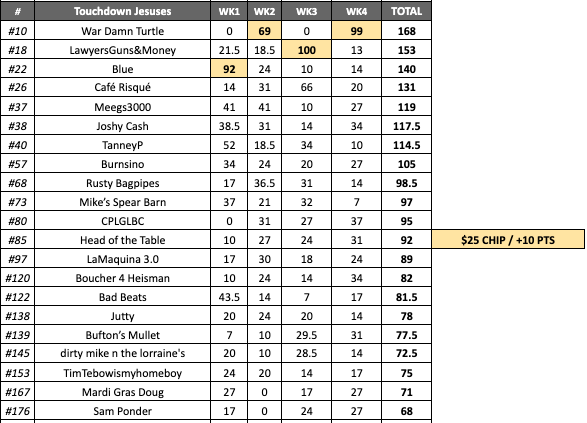 | # | Touchdown Jesuses | WK1 | WK2 | WK3 | WK4 | TOTAL | |
|---|---|---|---|---|---|---|---|
| #10 | War Damn Turtle | 0 | 69 | 0 | 99 | 168 | |
| #18 | LawyersGuns&Money | 21.5 | 18.5 | 100 | 13 | 153 | |
| #22 | Blue | 92 | 24 | 10 | 14 | 140 | |
| #26 | Café Risqué | 14 | 31 | 66 | 20 | 131 | |
| #37 | Meegs3000 | 41 | 41 | 10 | 27 | 119 | |
| #38 | Joshy Cash | 38.5 | 31 | 14 | 34 | 117.5 | |
| #40 | TanneyP | 52 | 18.5 | 34 | 10 | 114.5 | |
| #57 | Burnsino | 34 | 24 | 20 | 27 | 105 | |
| #68 | Rusty Bagpipes | 17 | 36.5 | 31 | 14 | 98.5 | |
| #73 | Mike's Spear Barn | 37 | 21 | 32 | 7 | 97 | |
| #80 | CPLGLBC | 0 | 31 | 27 | 37 | 95 | |
| #85 | Head of the Table | 10 | 27 | 24 | 31 | 92 | $25 CHIP / +10 PTS |
| #97 | LaMaquina 3.0 | 17 | 30 | 18 | 24 | 89 | |
| #120 | Boucher 4 Heisman | 10 | 24 | 14 | 34 | 82 | |
| #122 | Bad Beats | 43.5 | 14 | 7 | 17 | 81.5 | |
| #138 | Jutty | 20 | 24 | 20 | 14 | 78 | |
| #139 | Bufton's Mullet | 7 | 10 | 29.5 | 31 | 77.5 | |
| #145 | dirty mike n the lorraine's | 20 | 10 | 28.5 | 14 | 72.5 | |
| #153 | TimTebowismyhomeboy | 24 | 20 | 14 | 17 | 75 | |
| #167 | Mardi Gras Doug | 27 | 0 | 17 | 27 | 71 | |
| #176 | Sam Ponder | 17 | 0 | 24 | 27 | 68 | |